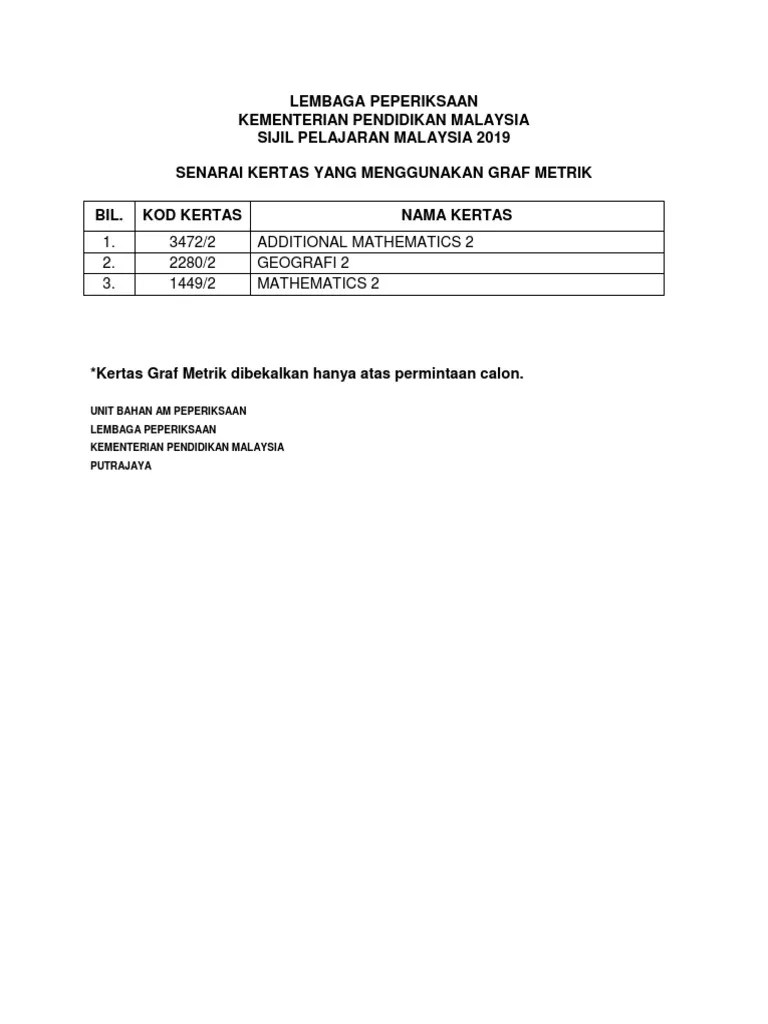 LEMBAGA PEPERIKSAAN
KEMENTERIAN PENDIDIKAN MALAYSIA
SIJIL PELAJARAN MALAYSIA 2019

SENARAI KERTAS YANG MENGGUNAKAN GRAF METRIK

| BIL. | KOD KERTAS | NAMA KERTAS |
|---|---|---|
| 1. | 3472/2 | ADDITIONAL MATHEMATICS 2 |
| 2. | 2280/2 | GEOGRAFI 2 |
| 3. | 1449/2 | MATHEMATICS 2 |

*Kertas Graf Metrik dibekalkan hanya atas permintaan calon.

UNIT BAHAN AM PEPERIKSAAN
LEMBAGA PEPERIKSAAN
KEMENTERIAN PENDIDIKAN MALAYSIA
PUTRAJAYA